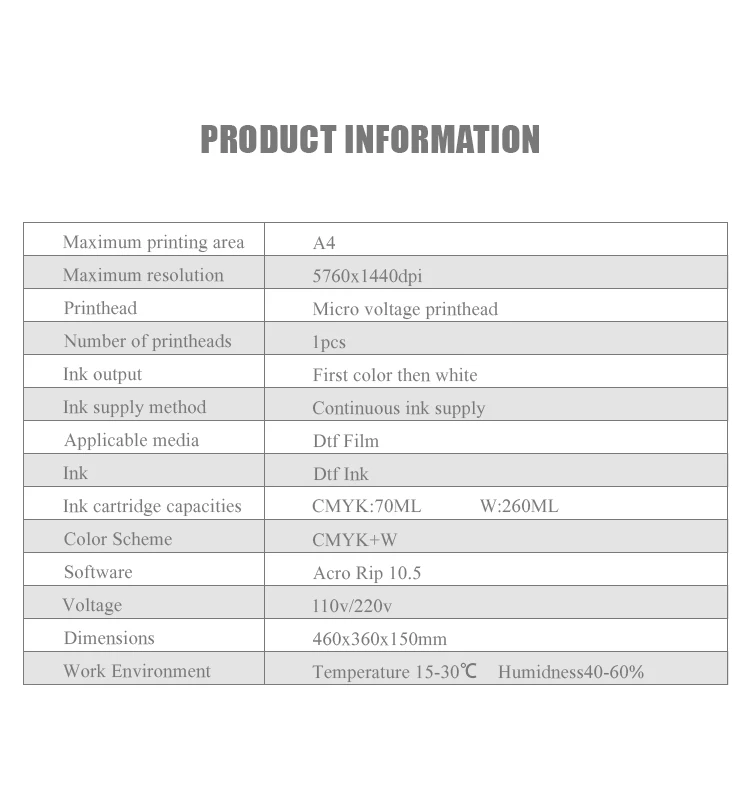 PRODUCT INFORMATION

| Maximum printing area | A4 |
|---|---|
| Maximum resolution | 5760x1440dpi |
| Printhead | Micro voltage printhead |
| Number of printheads | 1pcs |
| Ink output | First color then white |
| Ink supply method | Continuous ink supply |
| Applicable media | Dtf Film |
| Ink | Dtf Ink |
| Ink cartridge capacities | CMYK:70ML W:260ML |
| Color Scheme | CMYK+W |
| Software | Acro Rip 10.5 |
| Voltage | 110v/220v |
| Dimensions | 460x360x150mm |
| Work Environment | Temperature 15-30℃ Humidness40-60% |